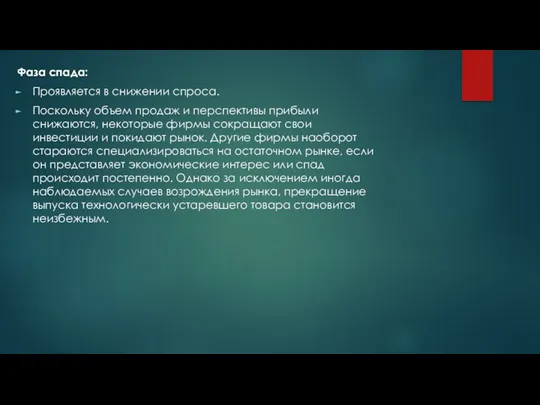 Фаза спада:

► Проявляется в снижении спроса.

► Поскольку объем продаж и перспективы прибыли снижаются, некоторые фирмы сокращают свои инвестиции и покидают рынок. Другие фирмы наоборот стараются специализироваться на остаточном рынке, если он представляет экономические интерес или спад происходит постепенно. Однако за исключением иногда наблюдаемых случаев возрождения рынка, прекращение выпуска технологически устаревшего товара становится неизбежным.